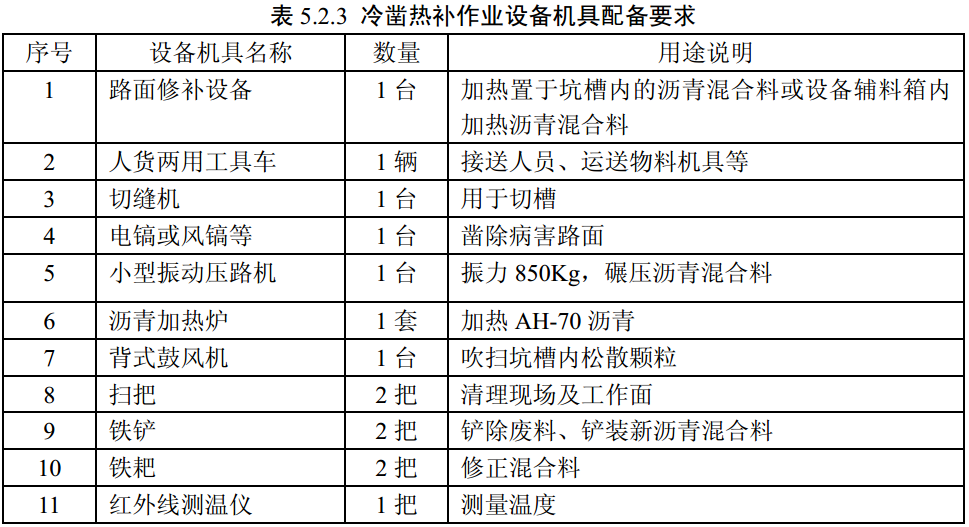 表 5.2.3 冷凿热补作业设备机具配备要求

| 序号 | 设备机具名称 | 数量 | 用途说明 |
|---|---|---|---|
| 1 | 路面修补设备 | 1 台 | 加热置于坑槽内的沥青混合料或设备辅料箱内加热沥青混合料 |
| 2 | 人货两用工具车 | 1 辆 | 接送人员、运送物料机具等 |
| 3 | 切缝机 | 1 台 | 用于切槽 |
| 4 | 电镐或风镐等 | 1 台 | 凿除病害路面 |
| 5 | 小型振动压路机 | 1 台 | 振力 850Kg，碾压沥青混合料 |
| 6 | 沥青加热炉 | 1 套 | 加热 AH-70 沥青 |
| 7 | 背式鼓风机 | 1 台 | 吹扫坑槽内松散颗粒 |
| 8 | 扫把 | 2 把 | 清理现场及工作面 |
| 9 | 铁铲 | 2 把 | 铲除废料、铲装新沥青混合料 |
| 10 | 铁耙 | 2 把 | 修正混合料 |
| 11 | 红外线测温仪 | 1 把 | 测量温度 |